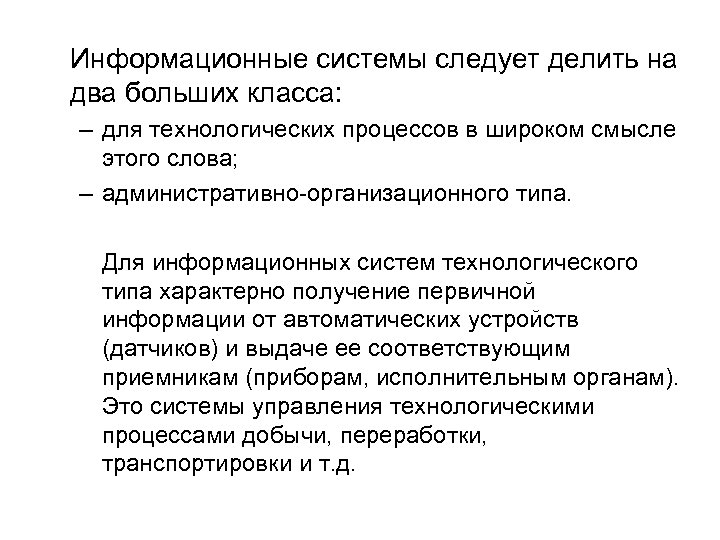 Информационные системы следует делить на два больших класса:

– для технологических процессов в широком смысле этого слова;

– административно-организационного типа.

Для информационных систем технологического типа характерно получение первичной информации от автоматических устройств (датчиков) и выдаче ее соответствующим приемникам (приборам, исполнительным органам). Это системы управления технологическими процессами добычи, переработки, транспортировки и т.д.